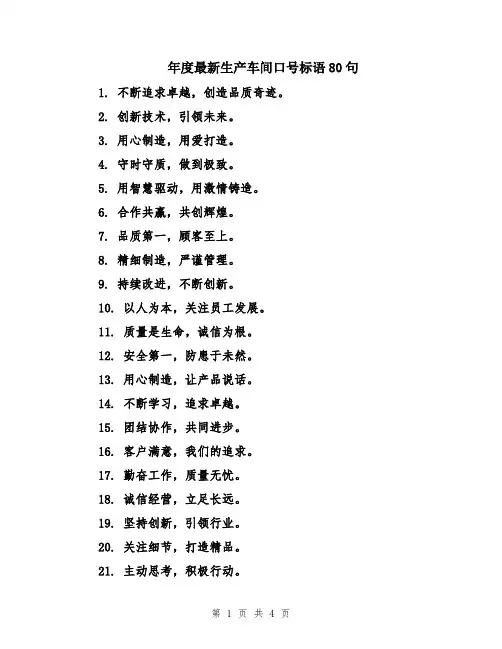 年度最新生产车间口号标语80句

1. 不断追求卓越，创造品质奇迹。

2. 创新技术，引领未来。

3. 用心制造，用爱打造。

4. 守时守质，做到极致。

5. 用智慧驱动，用激情铸造。

6. 合作共赢，共创辉煌。

7. 品质第一，顾客至上。

8. 精细制造，严谨管理。

9. 持续改进，不断创新。

10. 以人为本，关注员工发展。

11. 质量是生命，诚信为根。

12. 安全第一，防患于未然。

13. 用心制造，让产品说话。

14. 不断学习，追求卓越。

15. 团结协作，共同进步。

16. 客户满意，我们的追求。

17. 勤奋工作，质量无忧。

18. 诚信经营，立足长远。

19. 坚持创新，引领行业。

20. 关注细节，打造精品。

21. 主动思考，积极行动。

第 1 页 共 4 页